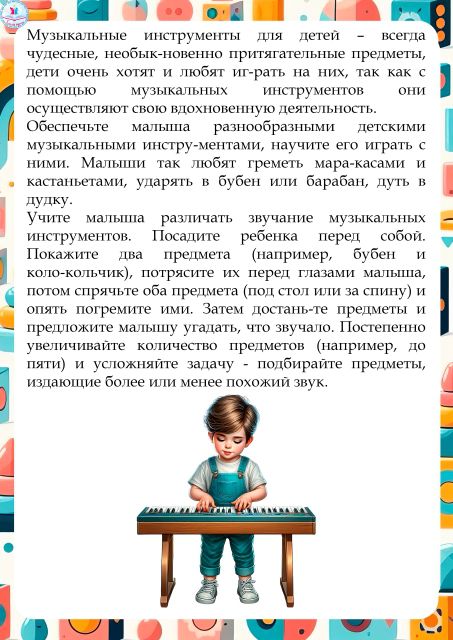 Музыкальные инструменты для детей – всегда чудесные, необык-новенно притягательные предметы, дети очень хотят и любят иг-рать на них, так как с помощью музыкальных инструментов они осуществляют свою вдохновенную деятельность.
Обеспечьте малыша разнообразными детскими музыкальными инстру-ментами, научите его играть с ними. Малыши так любят греметь мара-касами и кастаньетами, ударять в бубен или барабан, дуть в дудку.
Учите малыша различать звучание музыкальных инструментов. Посадите ребенка перед собой. Покажите два предмета (например, бубен и коло-кольчик), потрясите их перед глазами малыша, потом спрячьте оба предмета (под стол или за спину) и опять погремите ими. Затем достань-те предметы и предложите малышу угадать, что звучало. Постепенно увеличивайте количество предметов (например, до пяти) и усложняйте задачу - подбирайте предметы, издающие более или менее похожий звук.